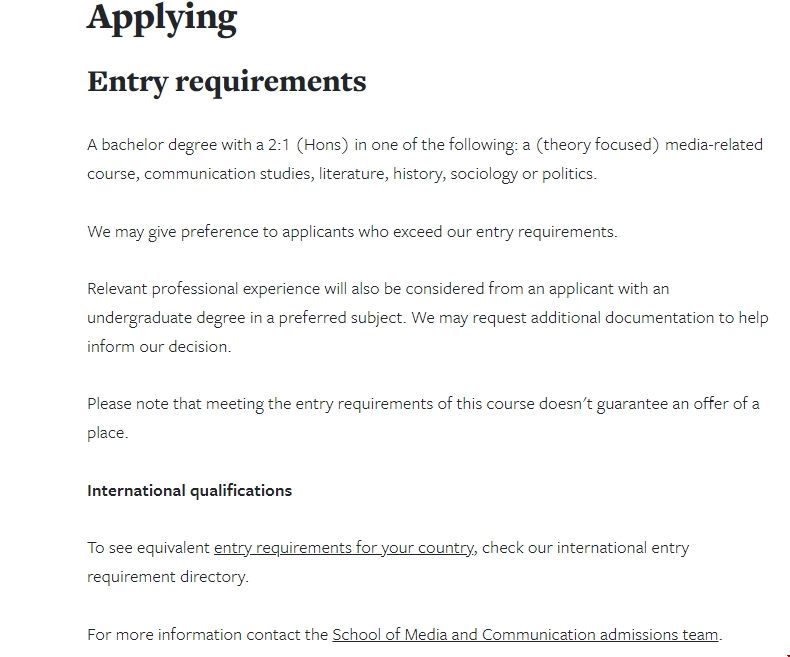 Applying

Entry requirements

A bachelor degree with a 2:1 (Hons) in one of the following: a (theory focused) media-related course, communication studies, literature, history, sociology or politics.

We may give preference to applicants who exceed our entry requirements.

Relevant professional experience will also be considered from an applicant with an undergraduate degree in a preferred subject. We may request additional documentation to help inform our decision.

Please note that meeting the entry requirements of this course doesn't guarantee an offer of a place.

International qualifications

To see equivalent entry requirements for your country, check our international entry requirement directory.

For more information contact the School of Media and Communication admissions team.